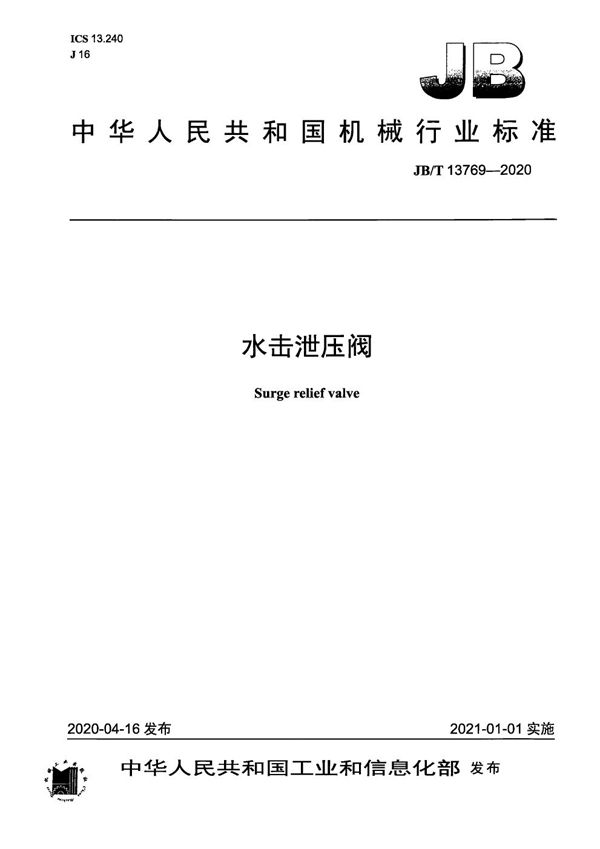 ICS 13.240
J 16

JB

中华人民共和国机械行业标准

JB/T 13769—2020

水击泄压阀

Surge relief valve

2020-04-16发布

2021-01-01实施

中华人民共和国工业和信息化部 发布